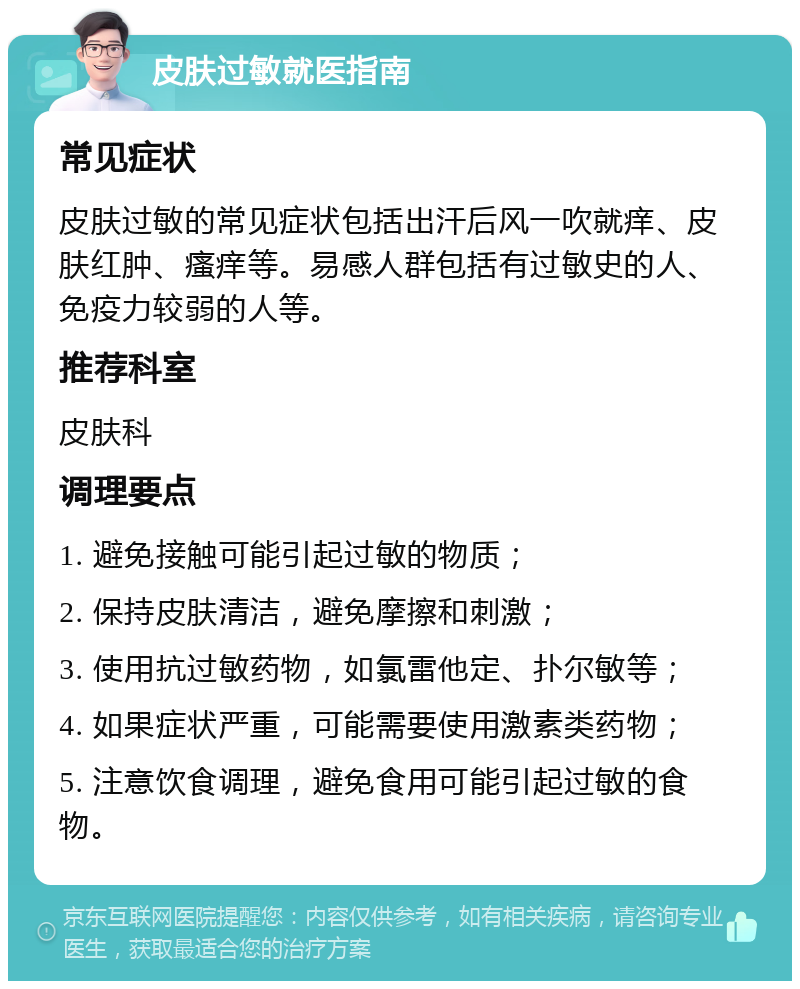 皮肤过敏就医指南

常见症状

皮肤过敏的常见症状包括出汗后风一吹就痒、皮肤红肿、瘙痒等。易感人群包括有过敏史的人、免疫力较弱的人等。

推荐科室

皮肤科

调理要点

1. 避免接触可能引起过敏的物质；

2. 保持皮肤清洁，避免摩擦和刺激；

3. 使用抗过敏药物，如氯雷他定、扑尔敏等；

4. 如果症状严重，可能需要使用激素类药物；

5. 注意饮食调理，避免食用可能引起过敏的食物。

京东互联网医院提醒您：内容仅供参考，如有相关疾病，请咨询专业医生，获取最适合您的治疗方案